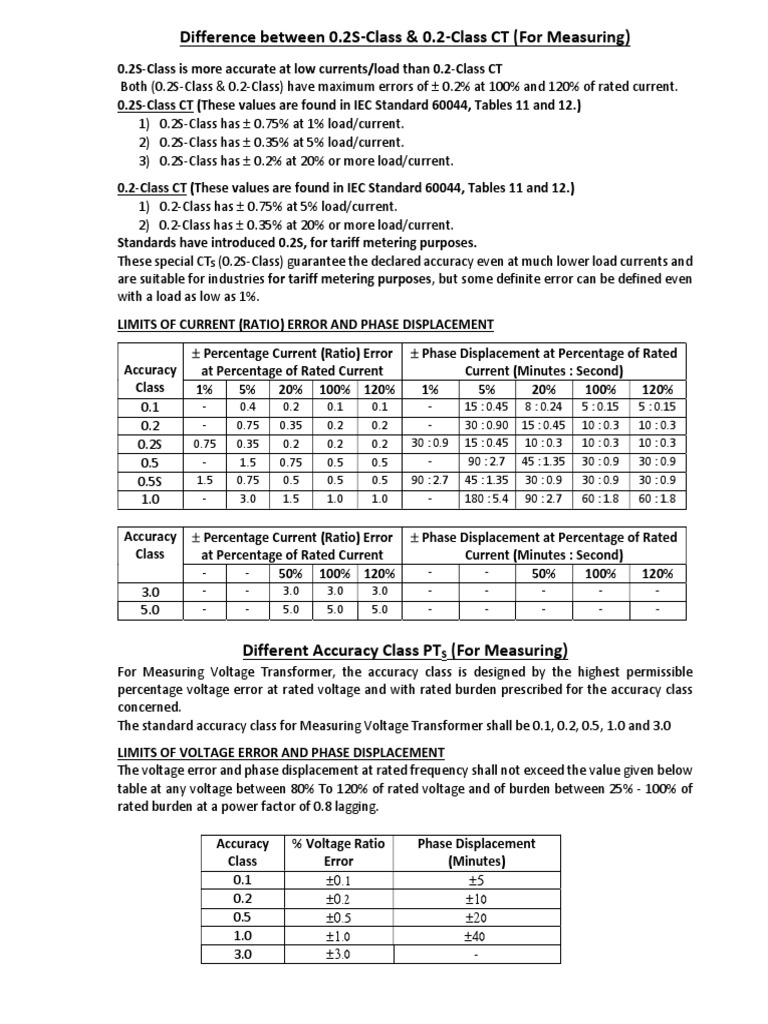 Difference between 0.2S-Class & 0.2-Class CT (For Measuring)

0.2S-Class is more accurate at low currents/load than 0.2-Class CT
Both (0.2S-Class & 0.2-Class) have maximum errors of ± 0.2% at 100% and 120% of rated current.
0.2S-Class CT (These values are found in IEC Standard 60044, Tables 11 and 12.)
1) 0.2S-Class has ± 0.75% at 1% load/current.
2) 0.2S-Class has ± 0.35% at 5% load/current.
3) 0.2S-Class has ± 0.2% at 20% or more load/current.

0.2-Class CT (These values are found in IEC Standard 60044, Tables 11 and 12.)
1) 0.2-Class has ± 0.75% at 5% load/current.
2) 0.2-Class has ± 0.35% at 20% or more load/current.
Standards have introduced 0.2S, for tariff metering purposes.
These special CT$_S$ (0.2S-Class) guarantee the declared accuracy even at much lower load currents and are suitable for industries for tariff metering purposes, but some definite error can be defined even with a load as low as 1%.

LIMITS OF CURRENT (RATIO) ERROR AND PHASE DISPLACEMENT

| Accuracy Class | ± Percentage Current (Ratio) Error at Percentage of Rated Current | | | | | ± Phase Displacement at Percentage of Rated Current (Minutes : Second) | | | | |
|---|---|---|---|---|---|---|---|---|---|---|
| | 1% | 5% | 20% | 100% | 120% | 1% | 5% | 20% | 100% | 120% |
| 0.1 | - | 0.4 | 0.2 | 0.1 | 0.1 | - | 15 : 0.45 | 8 : 0.24 | 5 : 0.15 | 5 : 0.15 |
| 0.2 | - | 0.75 | 0.35 | 0.2 | 0.2 | - | 30 : 0.90 | 15 : 0.45 | 10 : 0.3 | 10 : 0.3 |
| 0.2S | 0.75 | 0.35 | 0.2 | 0.2 | 0.2 | 30 : 0.9 | 15 : 0.45 | 10 : 0.3 | 10 : 0.3 | 10 : 0.3 |
| 0.5 | - | 1.5 | 0.75 | 0.5 | 0.5 | - | 90 : 2.7 | 45 : 1.35 | 30 : 0.9 | 30 : 0.9 |
| 0.5S | 1.5 | 0.75 | 0.5 | 0.5 | 0.5 | 90 : 2.7 | 45 : 1.35 | 30 : 0.9 | 30 : 0.9 | 30 : 0.9 |
| 1.0 | - | 3.0 | 1.5 | 1.0 | 1.0 | - | 180 : 5.4 | 90 : 2.7 | 60 : 1.8 | 60 : 1.8 |

| Accuracy Class | ± Percentage Current (Ratio) Error at Percentage of Rated Current | | | | | ± Phase Displacement at Percentage of Rated Current (Minutes : Second) | | | | |
|---|---|---|---|---|---|---|---|---|---|---|
| | - | - | 50% | 100% | 120% | - | - | 50% | 100% | 120% |
| 3.0 | - | - | 3.0 | 3.0 | 3.0 | - | - | - | - | - |
| 5.0 | - | - | 5.0 | 5.0 | 5.0 | - | - | - | - | - |

Different Accuracy Class PT$_S$ (For Measuring)

For Measuring Voltage Transformer, the accuracy class is designed by the highest permissible percentage voltage error at rated voltage and with rated burden prescribed for the accuracy class concerned.
The standard accuracy class for Measuring Voltage Transformer shall be 0.1, 0.2, 0.5, 1.0 and 3.0

LIMITS OF VOLTAGE ERROR AND PHASE DISPLACEMENT
The voltage error and phase displacement at rated frequency shall not exceed the value given below table at any voltage between 80% To 120% of rated voltage and of burden between 25% - 100% of rated burden at a power factor of 0.8 lagging.

| Accuracy Class | % Voltage Ratio Error | Phase Displacement (Minutes) |
|---|---|---|
| 0.1 | ±0.1 | ±5 |
| 0.2 | ±0.2 | ±10 |
| 0.5 | ±0.5 | ±20 |
| 1.0 | ±1.0 | ±40 |
| 3.0 | ±3.0 | - |